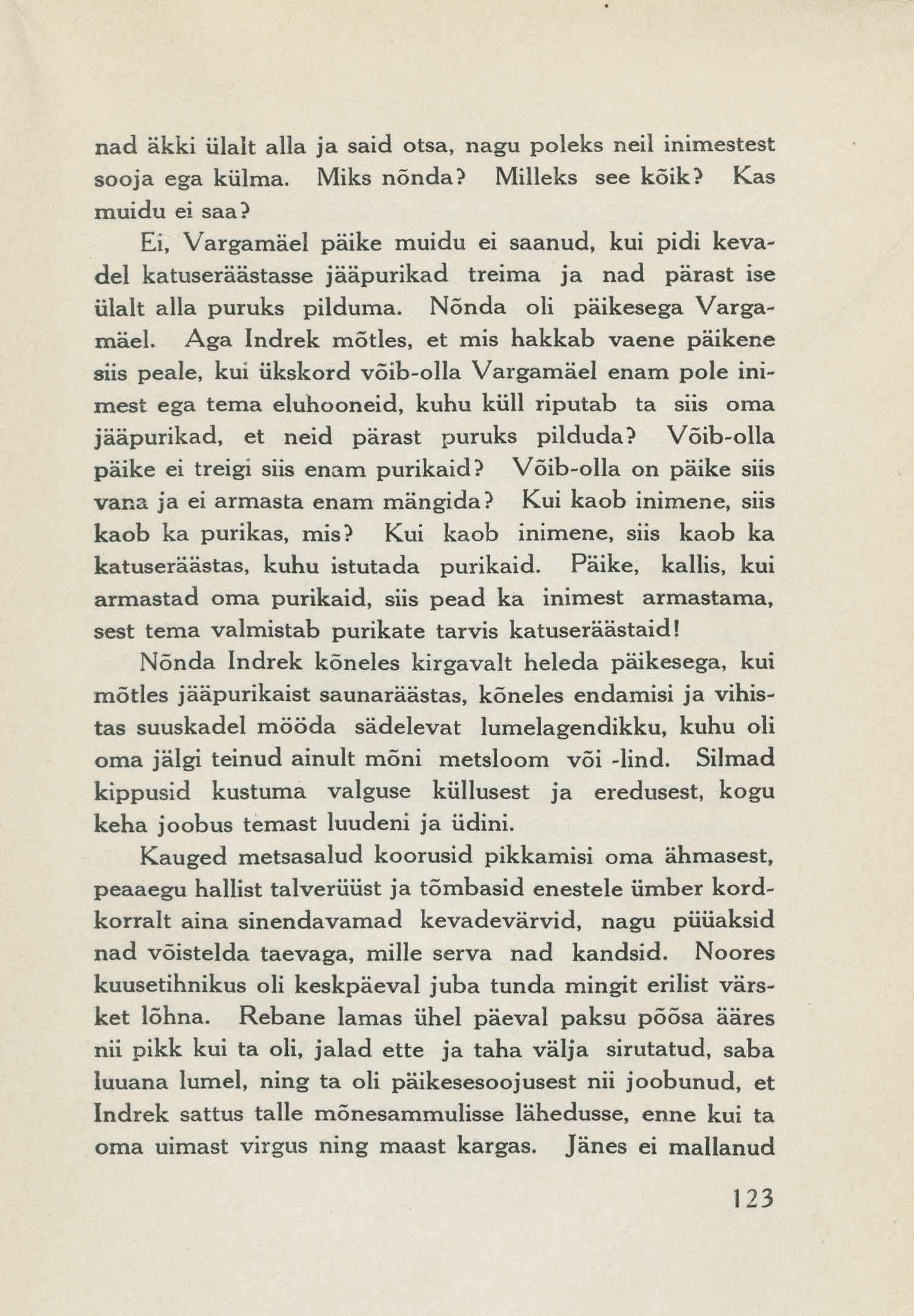 nad äkki ülalt alla ja said otsa, nagu poleks neil inimestest sooja ega külma. Miks nõnda? Milleks see kõik? Kas muidu ei saa?

Ei, Vargamäel päike muidu ei saanud, kui pidi kevadel katuseräästasse jääpurikad treima ja nad pärast ise ülalt alla puruks pilduma. Nõnda oli päikesega Vargamäel. Aga Indrek mõtles, et mis hakkab vaene päikene siis peale, kui ükskord võib-olla Vargamäel enam pole inimest ega tema eluhooneid, kuhu küll riputab ta siis oma jääpurikad, et neid pärast puruks pilduda? Võib-olla päike ei treigi siis enam purikaid? Võib-olla on päike siis vana ja ei armasta enam mängida? Kui kaob inimene, siis kaob ka purikas, mis? Kui kaob inimene, siis kaob ka katuseräästas, kuhu istutada purikaid. Päike, kallis, kui armastad oma purikaid, siis pead ka inimest armastama, sest tema valmistab purikate tarvis katuseräästaid!

Nõnda Indrek kõneles kirgavalt heleda päikesega, kui mõtles jääpurikaist saunaräästas, kõneles endamisi ja vihistas suuskadel mööda sädelevat lumelagendikku, kuhu oli oma jälgi teinud ainult mõni metsloom või -lind. Silmad kippusid kustuma valguse küllusest ja eredusest, kogu keha joobus temast luudeni ja üdini.

Kauged metsasalud koorusid pikkamisi oma ähmasest, peaaegu hallist talverüüst ja tõmbasid enestele ümber kordkorralt aina sinendavamad kevadevärvid, nagu püüaksid nad võistelda taevaga, mille serva nad kandsid. Noores kuusetihnikus oli keskpäeval juba tunda mingit erilist värsket lõhna. Rebane lamas ühel päeval paksu põõsa ääres nii pikk kui ta oli, jalad ette ja taha välja sirutatud, saba luuana lumel, ning ta oli päikesesoojusest nii joobunud, et Indrek sattus talle mõnesammulisse lähedusse, enne kui ta oma uimast virgus ning maast kargas. Jänes ei mallanud

123